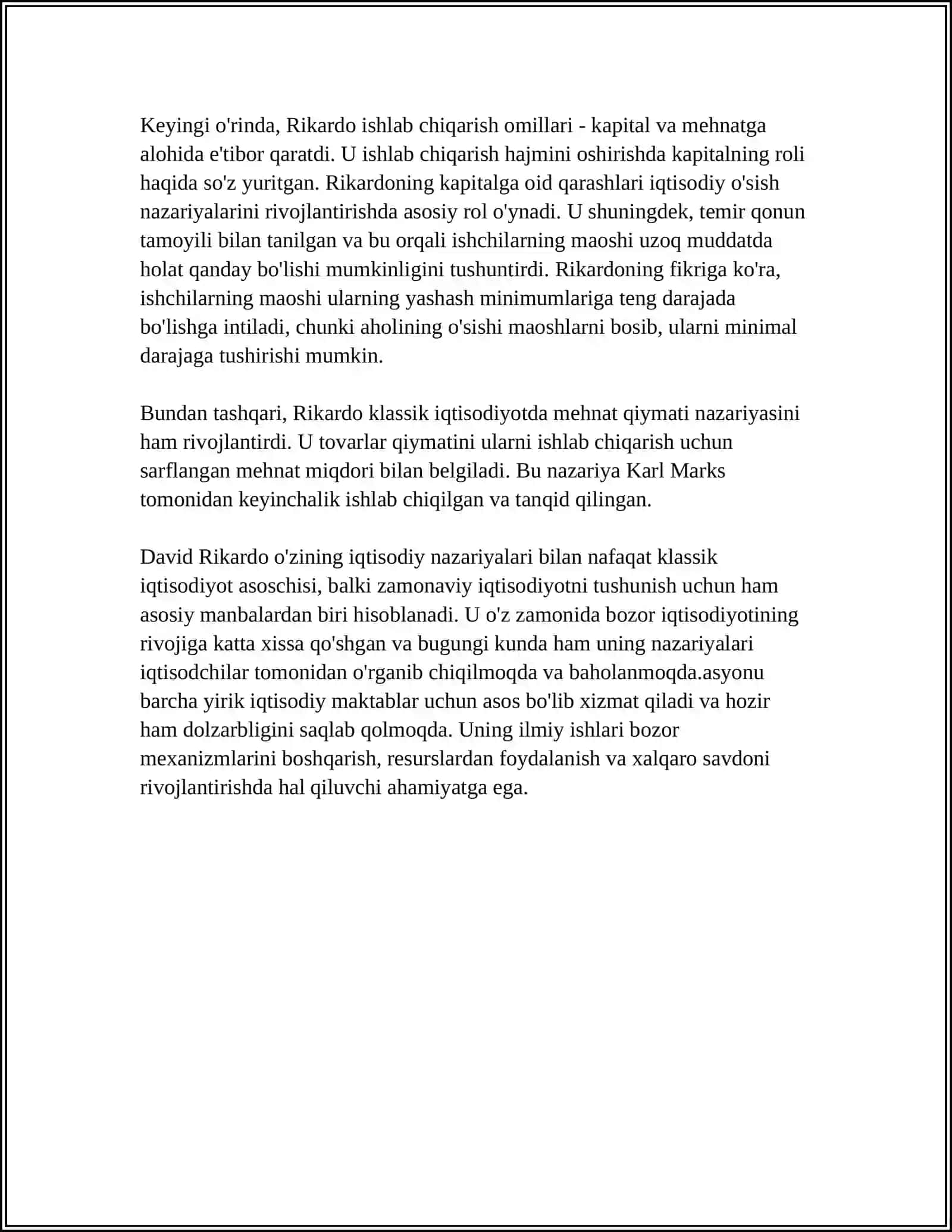 Keyingi o'rinda, Rikardo ishlab chiqarish omillari - kapital va mehnatga alohida e'tibor qaratdi. U ishlab chiqarish hajmini oshirishda kapitalning roli haqida so'z yuritgan. Rikardoning kapitalga oid qarashlari iqtisodiy o'sish nazariyalarini rivojlantirishda asosiy rol o'ynadi. U shuningdek, temir qonun tamoyili bilan tanilgan va bu orqali ishchilarning maoshi uzoq muddatda holat qanday bo'lishi mumkinligini tushuntirdi. Rikardoning fikriga ko'ra, ishchilarning maoshi ularning yashash minimumlariga teng darajada bo'lishga intiladi, chunki aholining o'sishi maoshlarni bosib, ularni minimal darajaga tushirishi mumkin.

Bundan tashqari, Rikardo klassik iqtisodiyotda mehnat qiymati nazariyasini ham rivojlantirdi. U tovarlar qiymatini ularni ishlab chiqarish uchun sarflangan mehnat miqdori bilan belgiladi. Bu nazariya Karl Marks tomonidan keyinchalik ishlab chiqilgan va tanqid qilingan.

David Rikardo o'zining iqtisodiy nazariyalari bilan nafaqat klassik iqtisodiyot asoschisi, balki zamonaviy iqtisodiyotni tushunish uchun ham asosiy manbalardan biri hisoblanadi. U o'z zamonida bozor iqtisodiyotining rivojiga katta xissa qo'shgan va bugungi kunda ham uning nazariyalari iqtisodchilar tomonidan o'rganib chiqilmoqda va baholanmoqda.asyonu barcha yirik iqtisodiy maktablar uchun asos bo'lib xizmat qiladi va hozir ham dolzarbligini saqlab qolmoqda. Uning ilmiy ishlari bozor mexanizmlarini boshqarish, resurslardan foydalanish va xalqaro savdoni rivojlantirishda hal qiluvchi ahamiyatga ega.